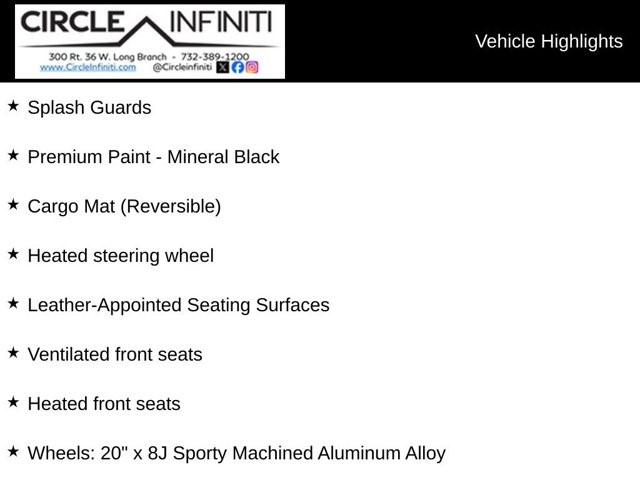 CIRCLE INFINITI
300 Rt. 36 W. Long Branch - 732-389-1200
www.CircleInfiniti.com @Circleinfiniti

Vehicle Highlights

★ Splash Guards

★ Premium Paint - Mineral Black

★ Cargo Mat (Reversible)

★ Heated steering wheel

★ Leather-Appointed Seating Surfaces

★ Ventilated front seats

★ Heated front seats

★ Wheels: 20" x 8J Sporty Machined Aluminum Alloy